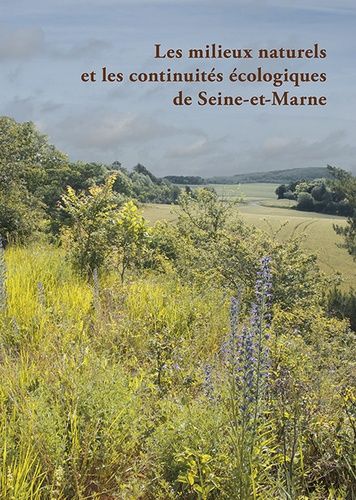 Les milieux naturels
et les continuités écologiques
de Seine-et-Marne